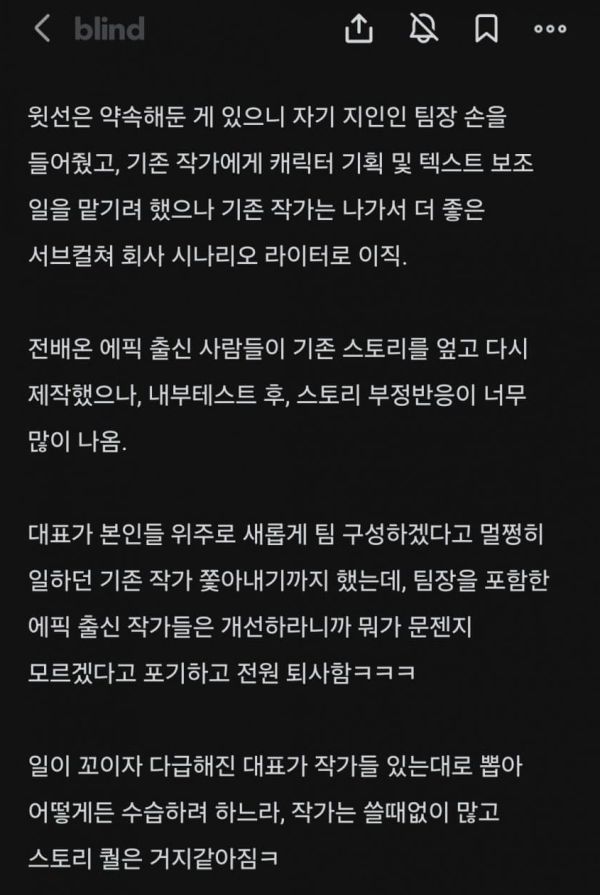 blind

윗선은 약속해둔 게 있으니 자기 지인인 팀장 손을 들어줬고, 기존 작가에게 캐릭터 기획 및 텍스트 보조 일을 맡기려 했으나 기존 작가는 나가서 더 좋은 서브컬쳐 회사 시나리오 라이터로 이직.

전배온 에픽 출신 사람들이 기존 스토리를 엎고 다시 제작했으나, 내부테스트 후, 스토리 부정반응이 너무 많이 나옴.

대표가 본인들 위주로 새롭게 팀 구성하겠다고 멀쩡히 일하던 기존 작가 쫓아내기까지 했는데, 팀장을 포함한 에픽 출신 작가들은 개선하라니까 뭐가 문젠지 모르겠다고 포기하고 전원 퇴사함ㅋㅋㅋ

일이 꼬이자 다급해진 대표가 작가들 있는대로 뽑아 어떻게든 수습하려 하느라, 작가는 쓸때없이 많고 스토리 퀄은 거지같아짐ㅋ